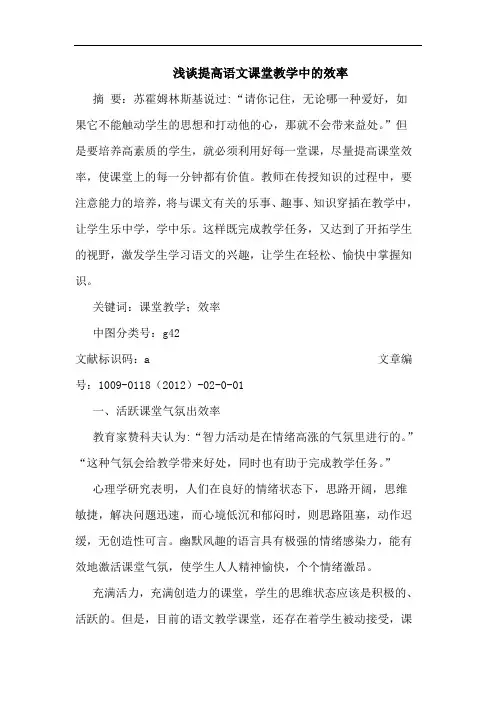 浅谈提高语文课堂教学中的效率

摘 要：苏霍姆林斯基说过：“请你记住，无论哪一种爱好，如果它不能触动学生的思想和打动他的心，那就不会带来益处。”但是要培养高素质的学生，就必须利用好每一堂课，尽量提高课堂效率，使课堂上的每一分钟都有价值。教师在传授知识的过程中，要注意能力的培养，将与课文有关的乐事、趣事、知识穿插在教学中，让学生乐中学，学中乐。这样既完成教学任务，又达到了开拓学生的视野，激发学生学习语文的兴趣，让学生在轻松、愉快中掌握知识。

关键词：课堂教学；效率

中图分类号：g42

文献标识码：a 文章编号：1009-0118（2012）-02-0-01

一、活跃课堂气氛出效率

教育家赞科夫认为：“智力活动是在情绪高涨的气氛里进行的。”“这种气氛会给教学带来好处，同时也有助于完成教学任务。”

心理学研究表明，人们在良好的情绪状态下，思路开阔，思维敏捷，解决问题迅速，而心境低沉和郁闷时，则思路阻塞，动作迟缓，无创造性可言。幽默风趣的语言具有极强的情绪感染力，能有效地激活课堂气氛，使学生人人精神愉快，个个情绪激昂。

充满活力，充满创造力的课堂，学生的思维状态应该是积极的、活跃的。但是，目前的语文教学课堂，还存在着学生被动接受，课